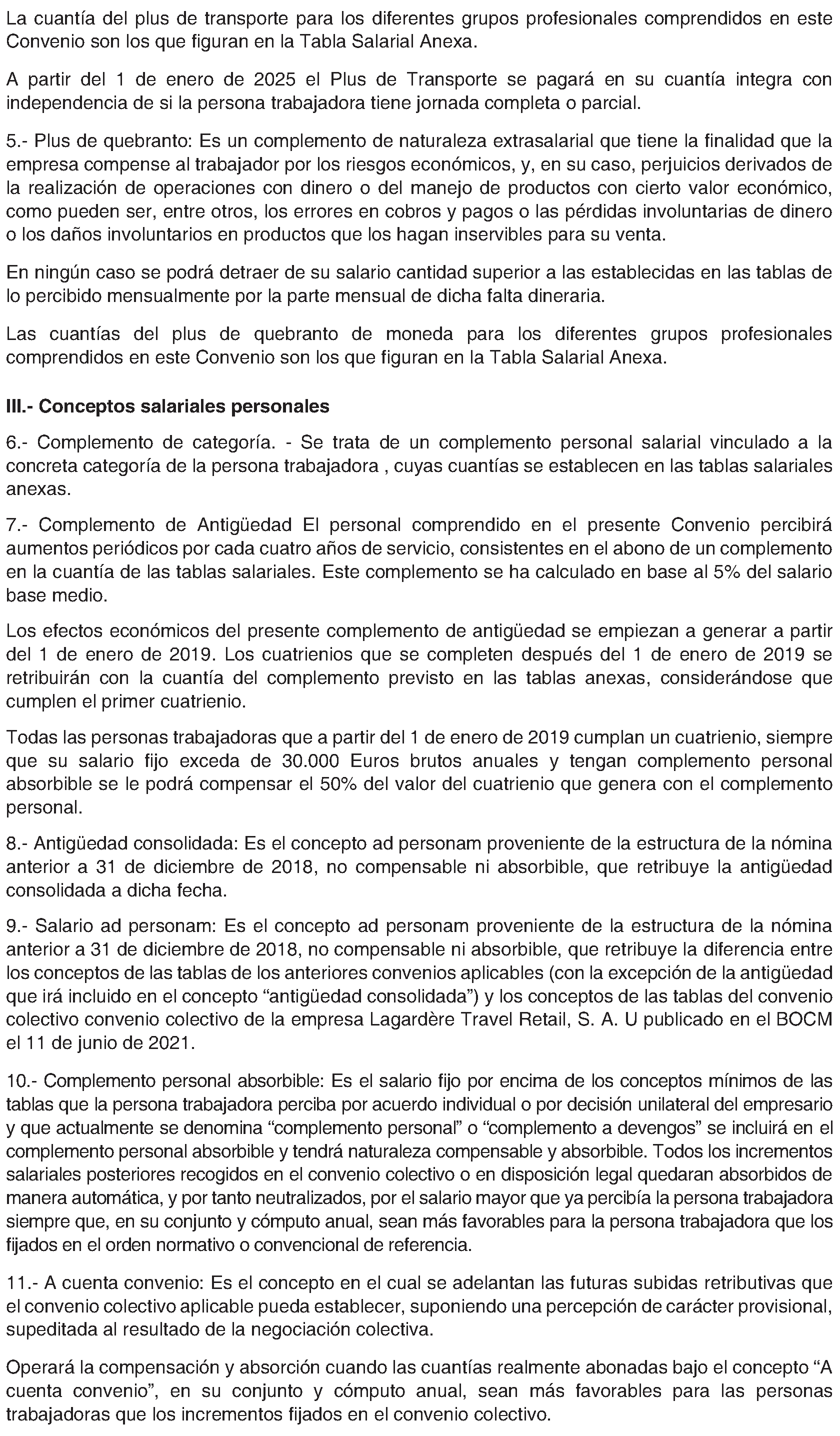 La cuantía del plus de transporte para los diferentes grupos profesionales comprendidos en este Convenio son los que figuran en la Tabla Salarial Anexa.

A partir del 1 de enero de 2025 el Plus de Transporte se pagará en su cuantía integra con independencia de si la persona trabajadora tiene jornada completa o parcial.

5.- Plus de quebranto: Es un complemento de naturaleza extrasalarial que tiene la finalidad que la empresa compense al trabajador por los riesgos económicos, y, en su caso, perjuicios derivados de la realización de operaciones con dinero o del manejo de productos con cierto valor económico, como pueden ser, entre otros, los errores en cobros y pagos o las pérdidas involuntarias de dinero o los daños involuntarios en productos que los hagan inservibles para su venta.

En ningún caso se podrá detraer de su salario cantidad superior a las establecidas en las tablas de lo percibido mensualmente por la parte mensual de dicha falta dineraria.

Las cuantías del plus de quebranto de moneda para los diferentes grupos profesionales comprendidos en este Convenio son los que figuran en la Tabla Salarial Anexa.

III.- Conceptos salariales personales

6.- Complemento de categoría. - Se trata de un complemento personal salarial vinculado a la concreta categoría de la persona trabajadora , cuyas cuantías se establecen en las tablas salariales anexas.

7.- Complemento de Antigüedad El personal comprendido en el presente Convenio percibirá aumentos periódicos por cada cuatro años de servicio, consistentes en el abono de un complemento en la cuantía de las tablas salariales. Este complemento se ha calculado en base al 5% del salario base medio.

Los efectos económicos del presente complemento de antigüedad se empiezan a generar a partir del 1 de enero de 2019. Los cuatrienios que se completen después del 1 de enero de 2019 se retribuirán con la cuantía del complemento previsto en las tablas anexas, considerándose que cumplen el primer cuatrienio.

Todas las personas trabajadoras que a partir del 1 de enero de 2019 cumplan un cuatrienio, siempre que su salario fijo exceda de 30.000 Euros brutos anuales y tengan complemento personal absorbible se le podrá compensar el 50% del valor del cuatrienio que genera con el complemento personal.

8.- Antigüedad consolidada: Es el concepto ad personam proveniente de la estructura de la nómina anterior a 31 de diciembre de 2018, no compensable ni absorbible, que retribuye la antigüedad consolidada a dicha fecha.

9.- Salario ad personam: Es el concepto ad personam proveniente de la estructura de la nómina anterior a 31 de diciembre de 2018, no compensable ni absorbible, que retribuye la diferencia entre los conceptos de las tablas de los anteriores convenios aplicables (con la excepción de la antigüedad que irá incluido en el concepto “antigüedad consolidada”) y los conceptos de las tablas del convenio colectivo convenio colectivo de la empresa Lagardère Travel Retail, S. A. U publicado en el BOCM el 11 de junio de 2021.

10.- Complemento personal absorbible: Es el salario fijo por encima de los conceptos mínimos de las tablas que la persona trabajadora perciba por acuerdo individual o por decisión unilateral del empresario y que actualmente se denomina “complemento personal” o “complemento a devengos” se incluirá en el complemento personal absorbible y tendrá naturaleza compensable y absorbible. Todos los incrementos salariales posteriores recogidos en el convenio colectivo o en disposición legal quedaran absorbidos de manera automática, y por tanto neutralizados, por el salario mayor que ya percibía la persona trabajadora siempre que, en su conjunto y cómputo anual, sean más favorables para la persona trabajadora que los fijados en el orden normativo o convencional de referencia.

11.- A cuenta convenio: Es el concepto en el cual se adelantan las futuras subidas retributivas que el convenio colectivo aplicable pueda establecer, suponiendo una percepción de carácter provisional, supeditada al resultado de la negociación colectiva.

Operará la compensación y absorción cuando las cuantías realmente abonadas bajo el concepto “A cuenta convenio”, en su conjunto y cómputo anual, sean más favorables para las personas trabajadoras que los incrementos fijados en el convenio colectivo.